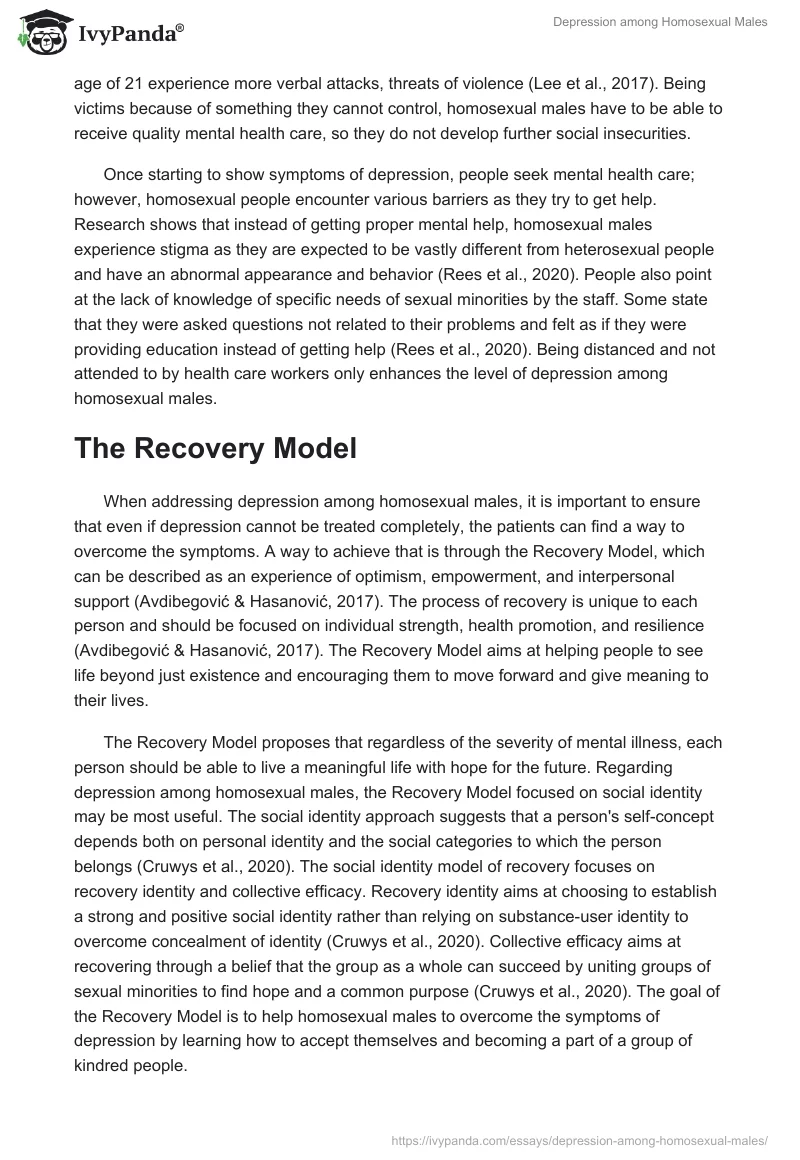 IvyPanda®

Depression among Homosexual Males

age of 21 experience more verbal attacks, threats of violence (Lee et al., 2017). Being victims because of something they cannot control, homosexual males have to be able to receive quality mental health care, so they do not develop further social insecurities.

Once starting to show symptoms of depression, people seek mental health care; however, homosexual people encounter various barriers as they try to get help. Research shows that instead of getting proper mental help, homosexual males experience stigma as they are expected to be vastly different from heterosexual people and have an abnormal appearance and behavior (Rees et al., 2020). People also point at the lack of knowledge of specific needs of sexual minorities by the staff. Some state that they were asked questions not related to their problems and felt as if they were providing education instead of getting help (Rees et al., 2020). Being distanced and not attended to by health care workers only enhances the level of depression among homosexual males.

The Recovery Model

When addressing depression among homosexual males, it is important to ensure that even if depression cannot be treated completely, the patients can find a way to overcome the symptoms. A way to achieve that is through the Recovery Model, which can be described as an experience of optimism, empowerment, and interpersonal support (Avdibegović & Hasanović, 2017). The process of recovery is unique to each person and should be focused on individual strength, health promotion, and resilience (Avdibegović & Hasanović, 2017). The Recovery Model aims at helping people to see life beyond just existence and encouraging them to move forward and give meaning to their lives.

The Recovery Model proposes that regardless of the severity of mental illness, each person should be able to live a meaningful life with hope for the future. Regarding depression among homosexual males, the Recovery Model focused on social identity may be most useful. The social identity approach suggests that a person's self-concept depends both on personal identity and the social categories to which the person belongs (Cruwys et al., 2020). The social identity model of recovery focuses on recovery identity and collective efficacy. Recovery identity aims at choosing to establish a strong and positive social identity rather than relying on substance-user identity to overcome concealment of identity (Cruwys et al., 2020). Collective efficacy aims at recovering through a belief that the group as a whole can succeed by uniting groups of sexual minorities to find hope and a common purpose (Cruwys et al., 2020). The goal of the Recovery Model is to help homosexual males to overcome the symptoms of depression by learning how to accept themselves and becoming a part of a group of kindred people.

https://ivypanda.com/essays/depression-among-homosexual-males/